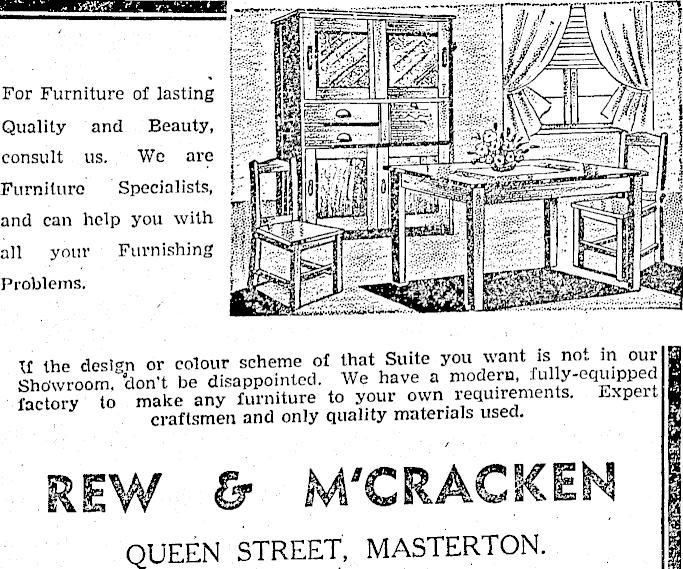 For Furniture of lasting Quality and Beauty, consult us. We are Furniture Specialists, and can help you with all your Furnishing Problems.

If the design or colour scheme of that Suite you want is not in our Showroom, don't be disappointed. We have a modern, fully-equipped factory to make any furniture to your own requirements. Expert craftsmen and only quality materials used.

REW & M'CRACKEN

QUEEN STREET, MASTERTON.